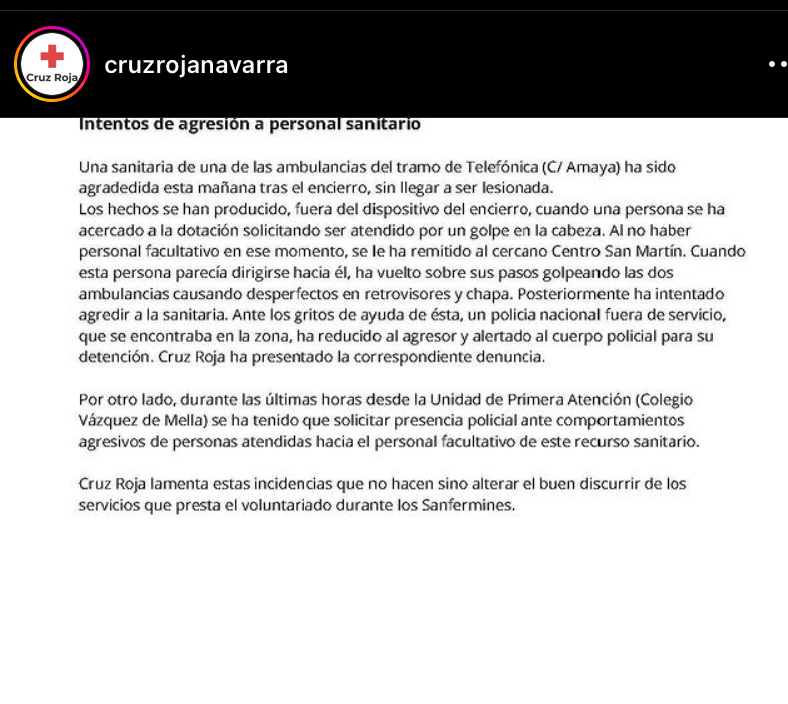 Cruz Roja

cruzrojanavarra

Intentos de agresión a personal sanitario

Una sanitaria de una de las ambulancias del tramo de Telefónica (C/ Amaya) ha sido agradedida esta mañana tras el encierro, sin llegar a ser lesionada.
Los hechos se han producido, fuera del dispositivo del encierro, cuando una persona se ha acercado a la dotación solicitando ser atendido por un golpe en la cabeza. Al no haber personal facultativo en ese momento, se le ha remitido al cercano Centro San Martín. Cuando esta persona parecía dirigirse hacia él, ha vuelto sobre sus pasos golpeando las dos ambulancias causando desperfectos en retrovisores y chapa. Posteriormente ha intentado agredir a la sanitaria. Ante los gritos de ayuda de ésta, un policia nacional fuera de servicio, que se encontraba en la zona, ha reducido al agresor y alertado al cuerpo policial para su detención. Cruz Roja ha presentado la correspondiente denuncia.

Por otro lado, durante las últimas horas desde la Unidad de Primera Atención (Colegio Vázquez de Mella) se ha tenido que solicitar presencia policial ante comportamientos agresivos de personas atendidas hacia el personal facultativo de este recurso sanitario.

Cruz Roja lamenta estas incidencias que no hacen sino alterar el buen discurrir de los servicios que presta el voluntariado durante los Sanfermines.